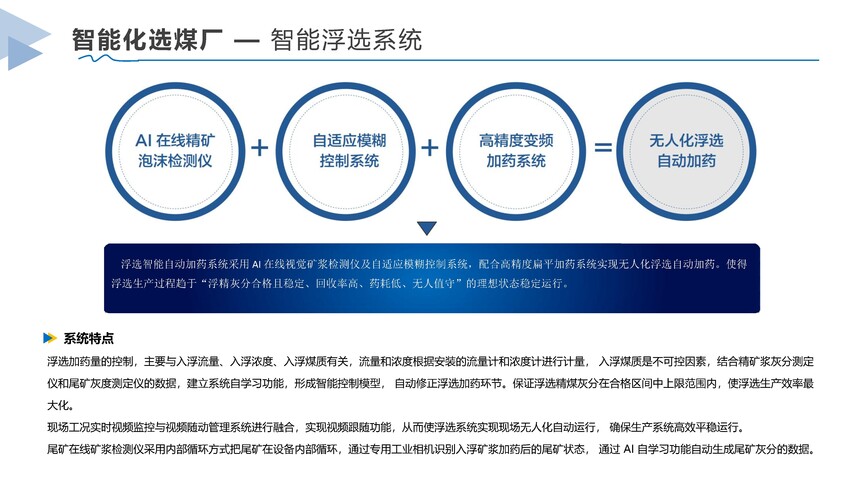 智能化选煤厂 — 智能浮选系统

AI 在线精矿泡沫检测仪 + 自适应模糊控制系统 + 高精度变频加药系统 = 无人化浮选自动加药

浮选智能自动加药系统采用 AI 在线视觉矿浆检测仪及自适应模糊控制系统，配合高精度扁平加药系统实现无人化浮选自动加药。使得浮选生产过程趋于“浮精灰分合格且稳定、回收率高、药耗低、无人值守”的理想状态稳定运行。

系统特点

浮选加药量的控制，主要与入浮流量、入浮浓度、入浮煤质有关，流量和浓度根据安装的流量计和浓度计进行计量， 入浮煤质是不可控因素，结合精矿浆灰分测定仪和尾矿灰度测定仪的数据，建立系统自学习功能，形成智能控制模型， 自动修正浮选加药环节。保证浮选精煤灰分在合格区间中上限范围内，使浮选生产效率最大化。

现场工况实时视频监控与视频随动管理系统进行融合，实现视频跟随功能，从而使浮选系统实现现场无人化自动运行， 确保生产系统高效平稳运行。

尾矿在线矿浆检测仪采用内部循环方式把尾矿在设备内部循环，通过专用工业相机识别入浮矿浆加药后的尾矿状态， 通过 AI 自学习功能自动生成尾矿灰分的数据。